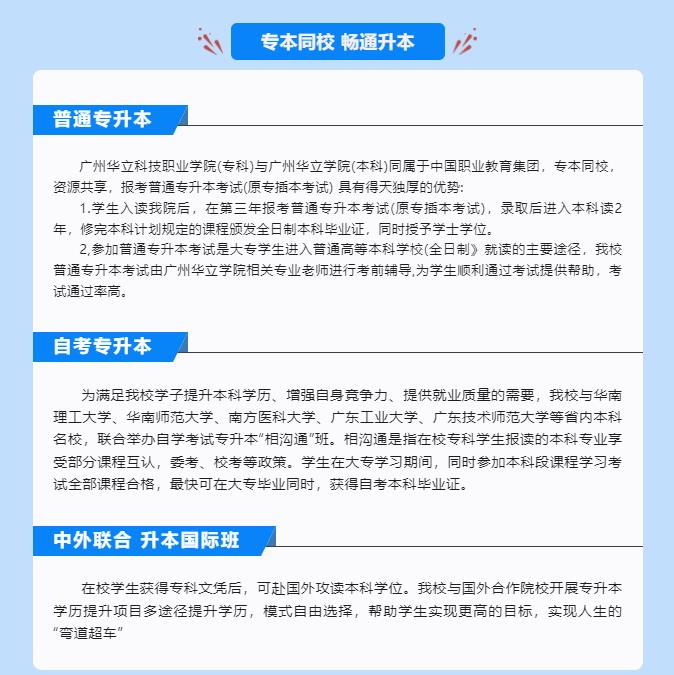 专本同校 畅通升本

普通专升本

广州华立科技职业学院(专科)与广州华立学院(本科)同属于中国职业教育集团，专本同校，资源共享，报考普通专升本考试(原专插本考试) 具有得天独厚的优势:

1.学生入读我院后，在第三年报考普通专升本考试(原专插本考试)，录取后进入本科读2年，修完本科计划规定的课程颁发全日制本科毕业证，同时授予学士学位。

2,参加普通专升本考试是大专学生进入普通高等本科学校(全日制》就读的主要途径，我校普通专升本考试由广州华立学院相关专业老师进行考前辅导,为学生顺利通过考试提供帮助，考试通过率高。

自考专升本

为满足我校学子提升本科学历、增强自身竞争力、提供就业质量的需要，我校与华南理工大学、华南师范大学、南方医科大学、广东工业大学、广东技术师范大学等省内本科名校，联合举办自学考试专升本“相沟通”班。相沟通是指在校专科学生报读的本科专业享受部分课程互认，委考、校考等政策。学生在大专学习期间，同时参加本科段课程学习考试全部课程合格，最快可在大专毕业同时，获得自考本科毕业证。

中外联合 升本国际班

在校学生获得专科文凭后，可赴国外攻读本科学位。我校与国外合作院校开展专升本学历提升项目多途径提升学历，模式自由选择，帮助学生实现更高的目标，实现人生的“弯道超车”